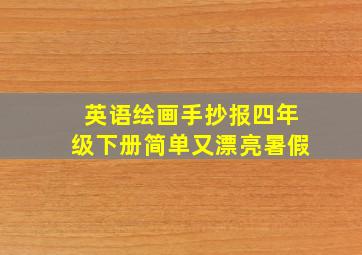 英语绘画手抄报四年级下册简单又漂亮暑假